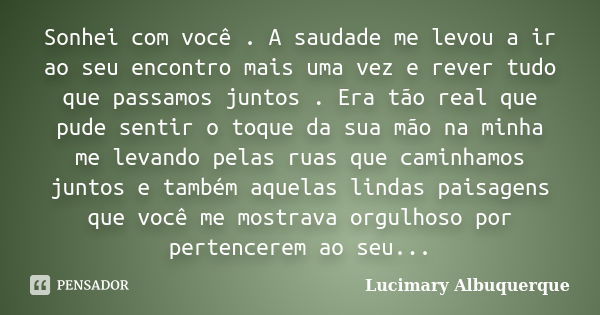 Sonhei com você . A saudade me levou a ir ao seu encontro mais uma vez e rever tudo que passamos juntos . Era tão real que pude sentir o toque da sua mão na minha me levando pelas ruas que caminhamos juntos e também aquelas lindas paisagens que você me mostrava orgulhoso por pertencerem ao seu...

PENSADOR

Lucimary Albuquerque